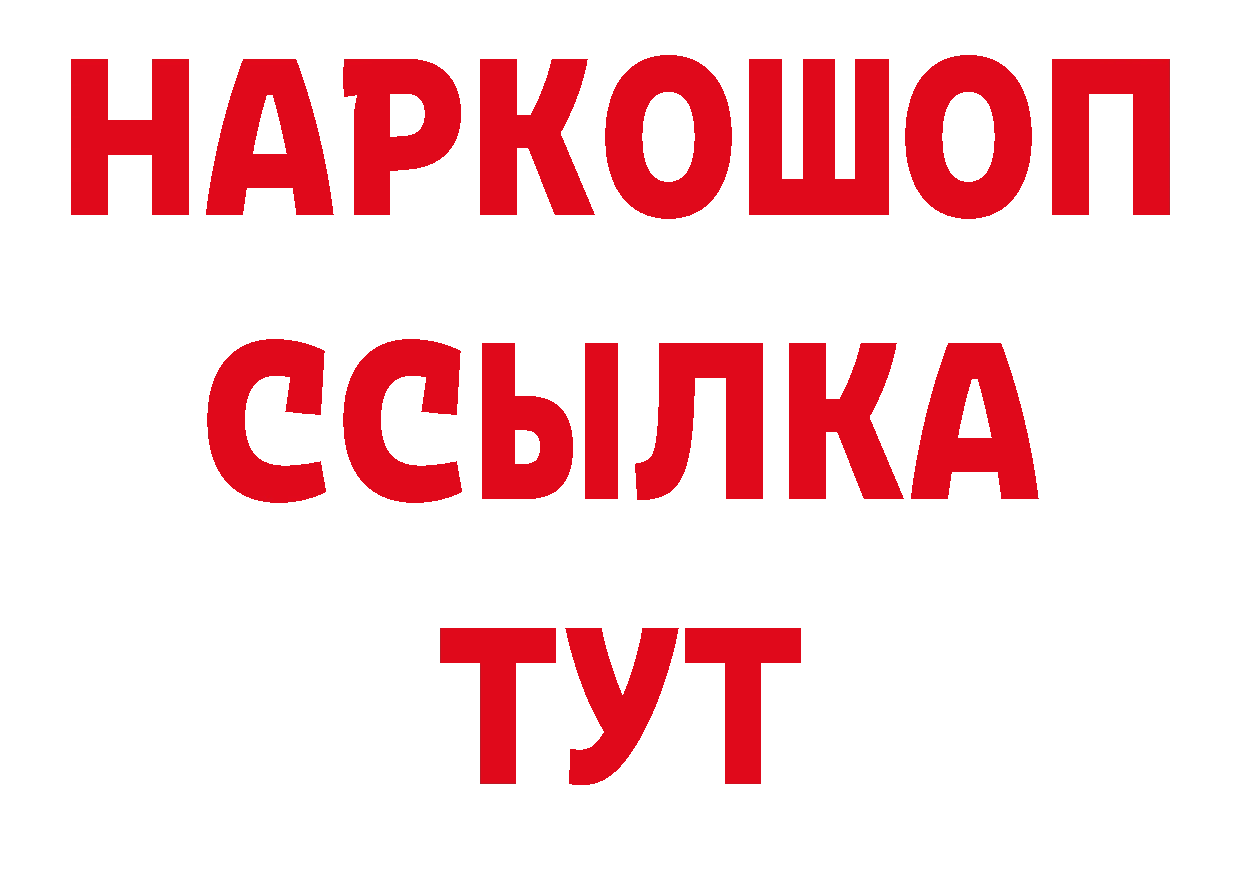 НАРКОШОП
ССЫЛКА
ТУТ